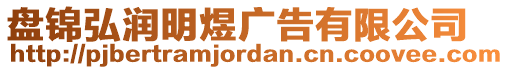 盘锦弘润明煜广告有限公司
http://pjbertramjordan.cn.coovee.com